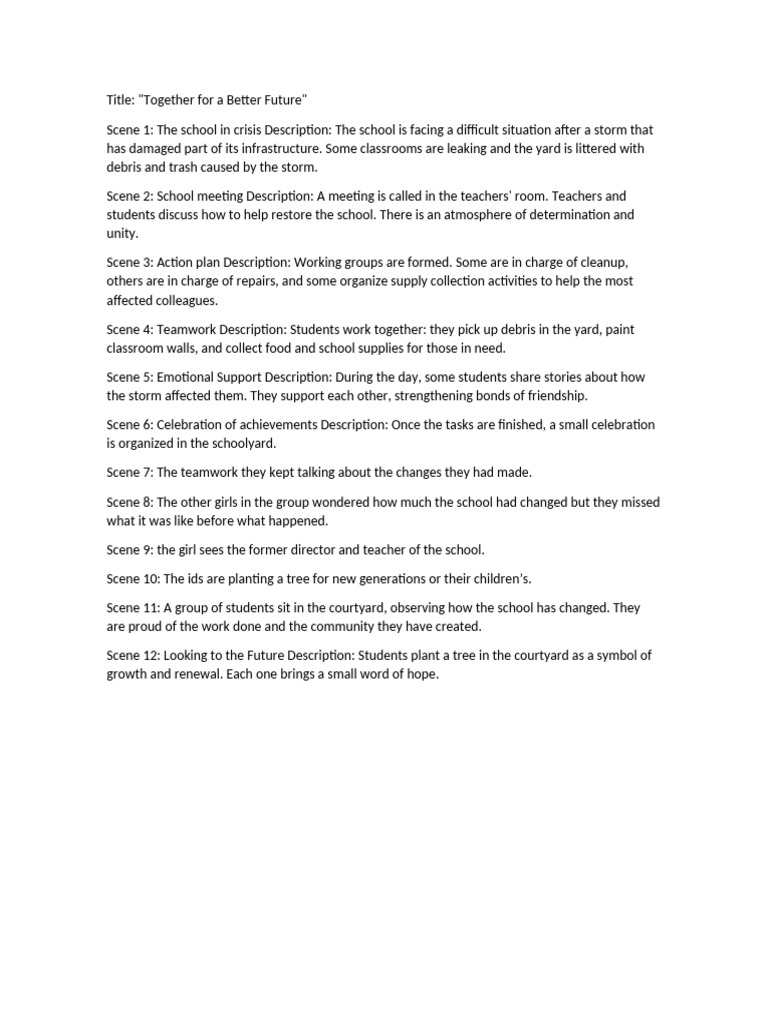 Title: "Together for a Better Future"

Scene 1: The school in crisis Description: The school is facing a difficult situation after a storm that has damaged part of its infrastructure. Some classrooms are leaking and the yard is littered with debris and trash caused by the storm.

Scene 2: School meeting Description: A meeting is called in the teachers' room. Teachers and students discuss how to help restore the school. There is an atmosphere of determination and unity.

Scene 3: Action plan Description: Working groups are formed. Some are in charge of cleanup, others are in charge of repairs, and some organize supply collection activities to help the most affected colleagues.

Scene 4: Teamwork Description: Students work together: they pick up debris in the yard, paint classroom walls, and collect food and school supplies for those in need.

Scene 5: Emotional Support Description: During the day, some students share stories about how the storm affected them. They support each other, strengthening bonds of friendship.

Scene 6: Celebration of achievements Description: Once the tasks are finished, a small celebration is organized in the schoolyard.

Scene 7: The teamwork they kept talking about the changes they had made.

Scene 8: The other girls in the group wondered how much the school had changed but they missed what it was like before what happened.

Scene 9: the girl sees the former director and teacher of the school.

Scene 10: The ids are planting a tree for new generations or their children's.

Scene 11: A group of students sit in the courtyard, observing how the school has changed. They are proud of the work done and the community they have created.

Scene 12: Looking to the Future Description: Students plant a tree in the courtyard as a symbol of growth and renewal. Each one brings a small word of hope.